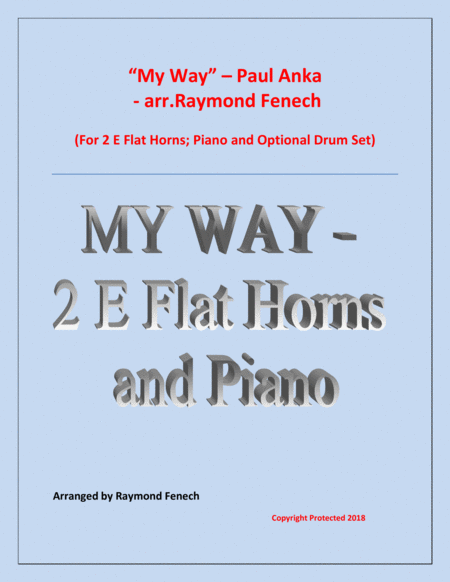 "My Way" – Paul Anka
- arr.Raymond Fenech

(For 2 E Flat Horns; Piano and Optional Drum Set)

MY WAY -
2 E Flat Horns
and Piano

Arranged by Raymond Fenech

Copyright Protected 2018